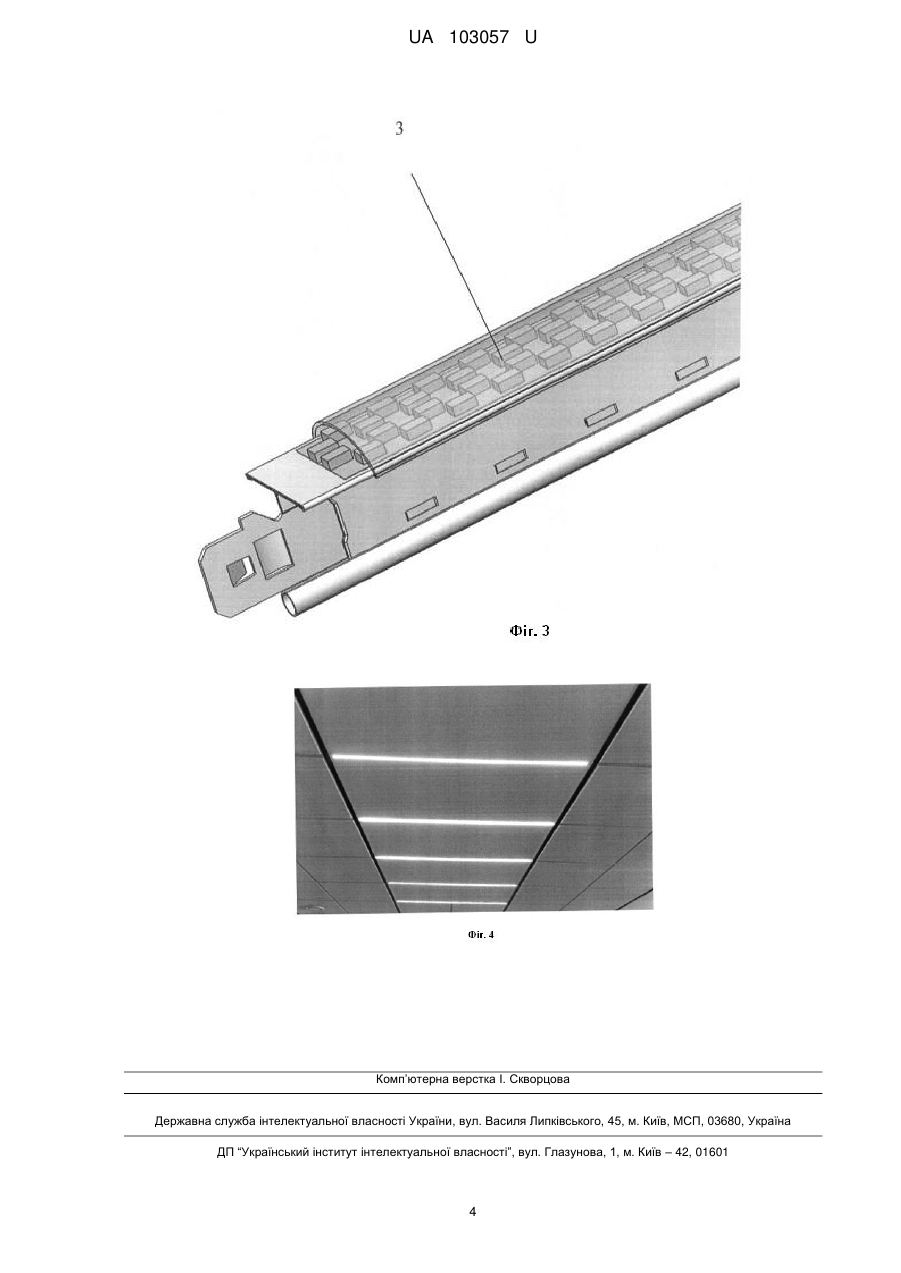 UA 103057 U

3

Фіг. 3

Фіг. 4

Комп'ютерна верстка І. Скворцова

Державна служба інтелектуальної власності України, вул. Василя Липківського, 45, м. Київ, МСП, 03680, Україна

ДП "Український інститут інтелектуальної власності", вул. Глазунова, 1, м. Київ – 42, 01601

4